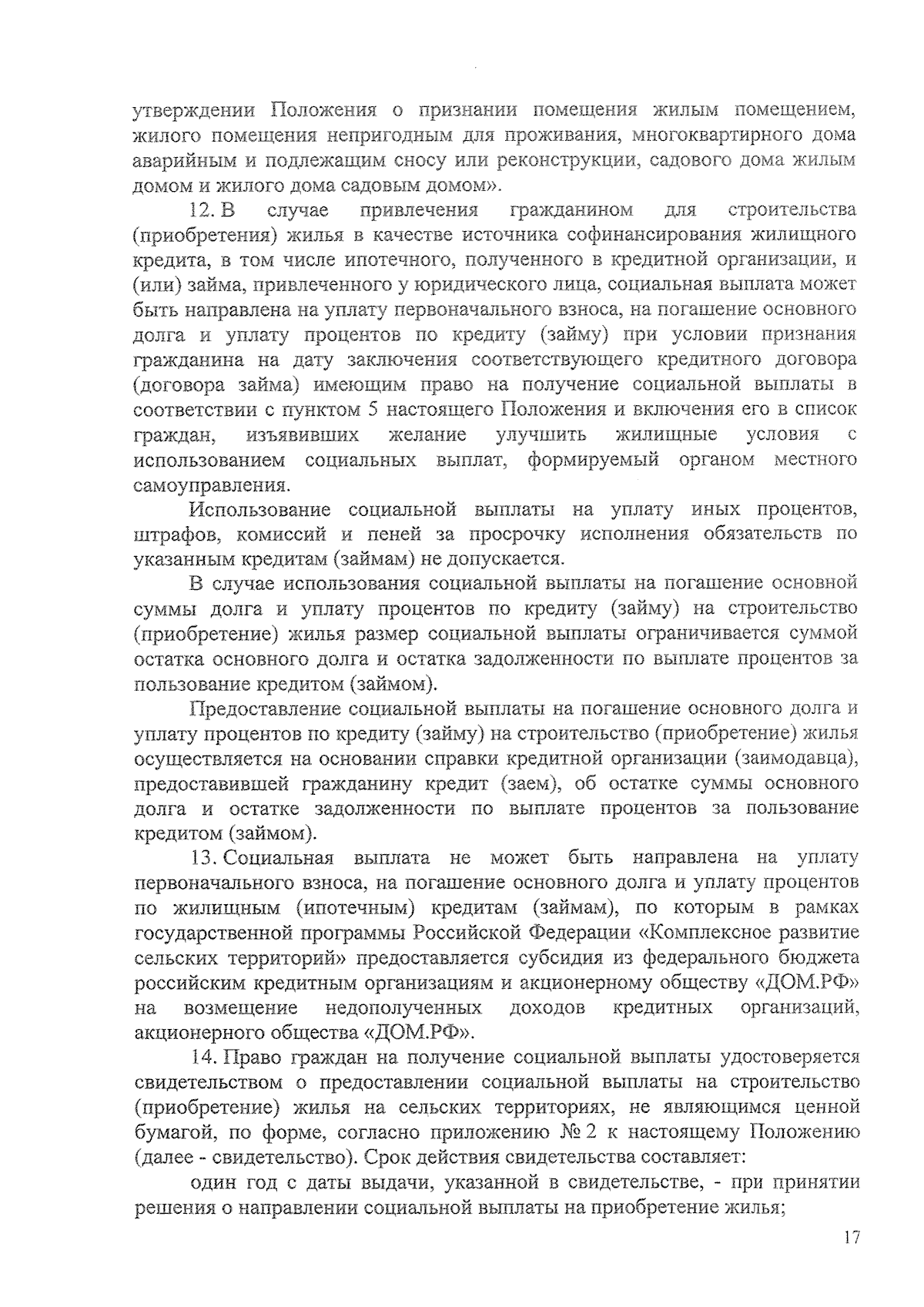 утверждении Положения о признании помещения жилым помещением, жилого помещения непригодным для проживания, многоквартирного дома аварийным и подлежащим сносу или реконструкции, садового дома жилым домом и жилого дома садовым домом».

12. В случае привлечения гражданином для строительства (приобретения) жилья в качестве источника софинансирования жилищного кредита, в том числе ипотечного, полученного в кредитной организации, и (или) займа, привлеченного у юридического лица, социальная выплата может быть направлена на уплату первоначального взноса, на погашение основного долга и уплату процентов по кредиту (займу) при условии признания гражданина на дату заключения соответствующего кредитного договора (договора займа) имеющим право на получение социальной выплаты в соответствии с пунктом 5 настоящего Положения и включения его в список граждан, изъявивших желание улучшить жилищные условия с использованием социальных выплат, формируемый органом местного самоуправления.

Использование социальной выплаты на уплату иных процентов, штрафов, комиссий и пеней за просрочку исполнения обязательств по указанным кредитам (займам) не допускается.

В случае использования социальной выплаты на погашение основной суммы долга и уплату процентов по кредиту (займу) на строительство (приобретение) жилья размер социальной выплаты ограничивается суммой остатка основного долга и остатка задолженности по выплате процентов за пользование кредитом (займом).

Предоставление социальной выплаты на погашение основного долга и уплату процентов по кредиту (займу) на строительство (приобретение) жилья осуществляется на основании справки кредитной организации (заимодавца), предоставившей гражданину кредит (заем), об остатке суммы основного долга и остатке задолженности по выплате процентов за пользование кредитом (займом).

13. Социальная выплата не может быть направлена на уплату первоначального взноса, на погашение основного долга и уплату процентов по жилищным (ипотечным) кредитам (займам), по которым в рамках государственной программы Российской Федерации «Комплексное развитие сельских территорий» предоставляется субсидия из федерального бюджета российским кредитным организациям и акционерному обществу «ДОМ.РФ» на возмещение недополученных доходов кредитных организаций, акционерного общества «ДОМ.РФ».

14. Право граждан на получение социальной выплаты удостоверяется свидетельством о предоставлении социальной выплаты на строительство (приобретение) жилья на сельских территориях, не являющимся ценной бумагой, по форме, согласно приложению № 2 к настоящему Положению (далее - свидетельство). Срок действия свидетельства составляет:

один год с даты выдачи, указанной в свидетельстве, - при принятии решения о направлении социальной выплаты на приобретение жилья;

17